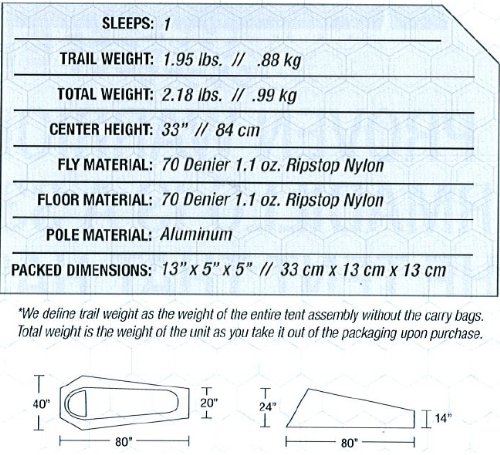 | | |
|---|---|
| SLEEPS: | 1 |
| TRAIL WEIGHT: | 1.95 lbs. // .88 kg |
| TOTAL WEIGHT: | 2.18 lbs. // .99 kg |
| CENTER HEIGHT: | 33" // 84 cm |
| FLY MATERIAL: | 70 Denier 1.1 oz. Ripstop Nylon |
| FLOOR MATERIAL: | 70 Denier 1.1 oz. Ripstop Nylon |
| POLE MATERIAL: | Aluminum |
| PACKED DIMENSIONS: | 13" x 5" x 5" // 33 cm x 13 cm x 13 cm |

*We define trail weight as the weight of the entire tent assembly without the carry bags. Total weight is the weight of the unit as you take it out of the packaging upon purchase.

40"
20"
80"
24"
14"
80"